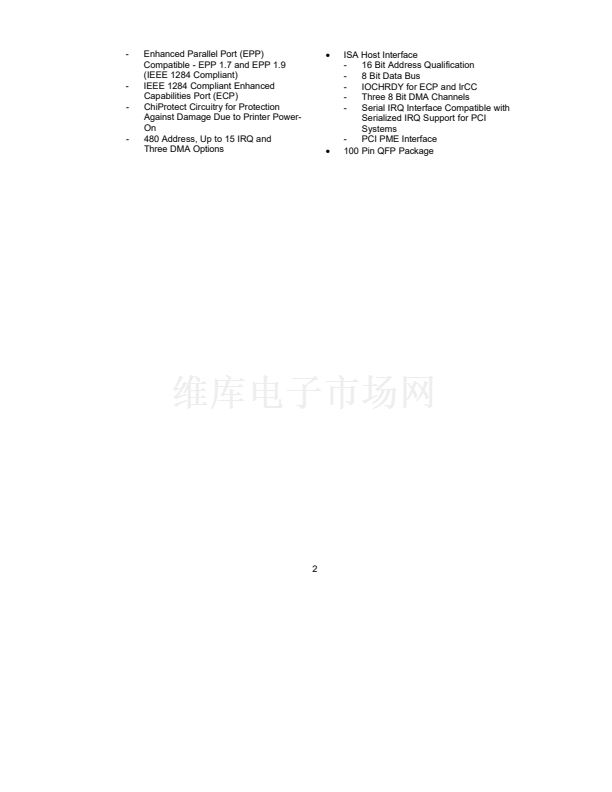 - Enhanced Parallel Port (EPP) Compatible - EPP 1.7 and EPP 1.9 (IEEE 1284 Compliant)
- IEEE 1284 Compliant Enhanced Capabilities Port (ECP)
- ChiProtect Circuitry for Protection Against Damage Due to Printer Power-On
- 480 Address, Up to 15 IRQ and Three DMA Options

• ISA Host Interface
  - 16 Bit Address Qualification
  - 8 Bit Data Bus
  - IOCHRDY for ECP and IrCC
  - Three 8 Bit DMA Channels
  - Serial IRQ Interface Compatible with Serialized IRQ Support for PCI Systems
  - PCI PME Interface
• 100 Pin QFP Package

维库电子市场网

2